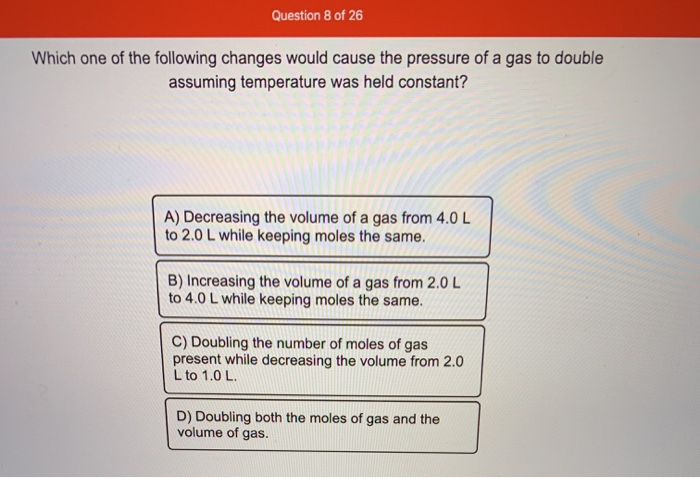 Question 8 of 26

Which one of the following changes would cause the pressure of a gas to double assuming temperature was held constant?

A) Decreasing the volume of a gas from 4.0 L to 2.0 L while keeping moles the same.

B) Increasing the volume of a gas from 2.0 L to 4.0 L while keeping moles the same.

C) Doubling the number of moles of gas present while decreasing the volume from 2.0 L to 1.0 L.

D) Doubling both the moles of gas and the volume of gas.